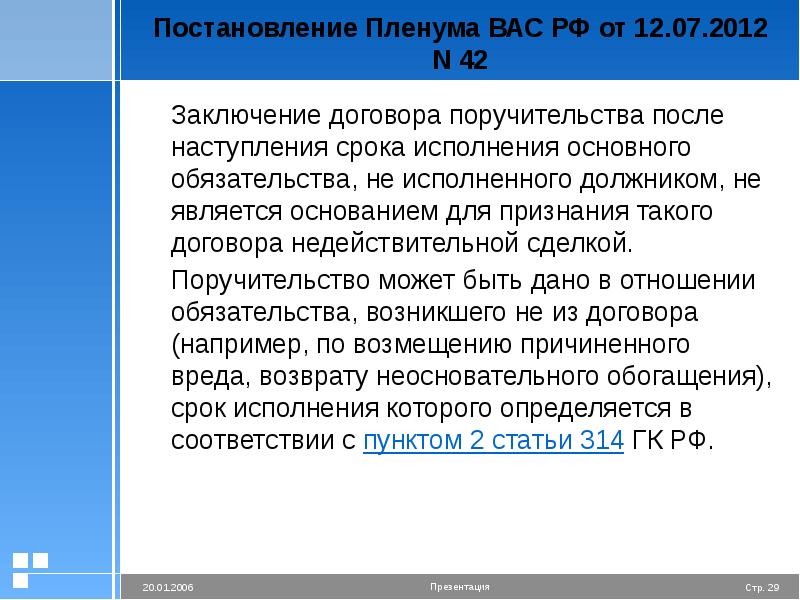 Постановление Пленума ВАС РФ от 12.07.2012 N 42

Заключение договора поручительства после наступления срока исполнения основного обязательства, не исполненного должником, не является основанием для признания такого договора недействительной сделкой.

Поручительство может быть дано в отношении обязательства, возникшего не из договора (например, по возмещению причиненного вреда, возврату неосновательного обогащения), срок исполнения которого определяется в соответствии с пунктом 2 статьи 314 ГК РФ.

20.01.2006

Презентация

Стр. 29